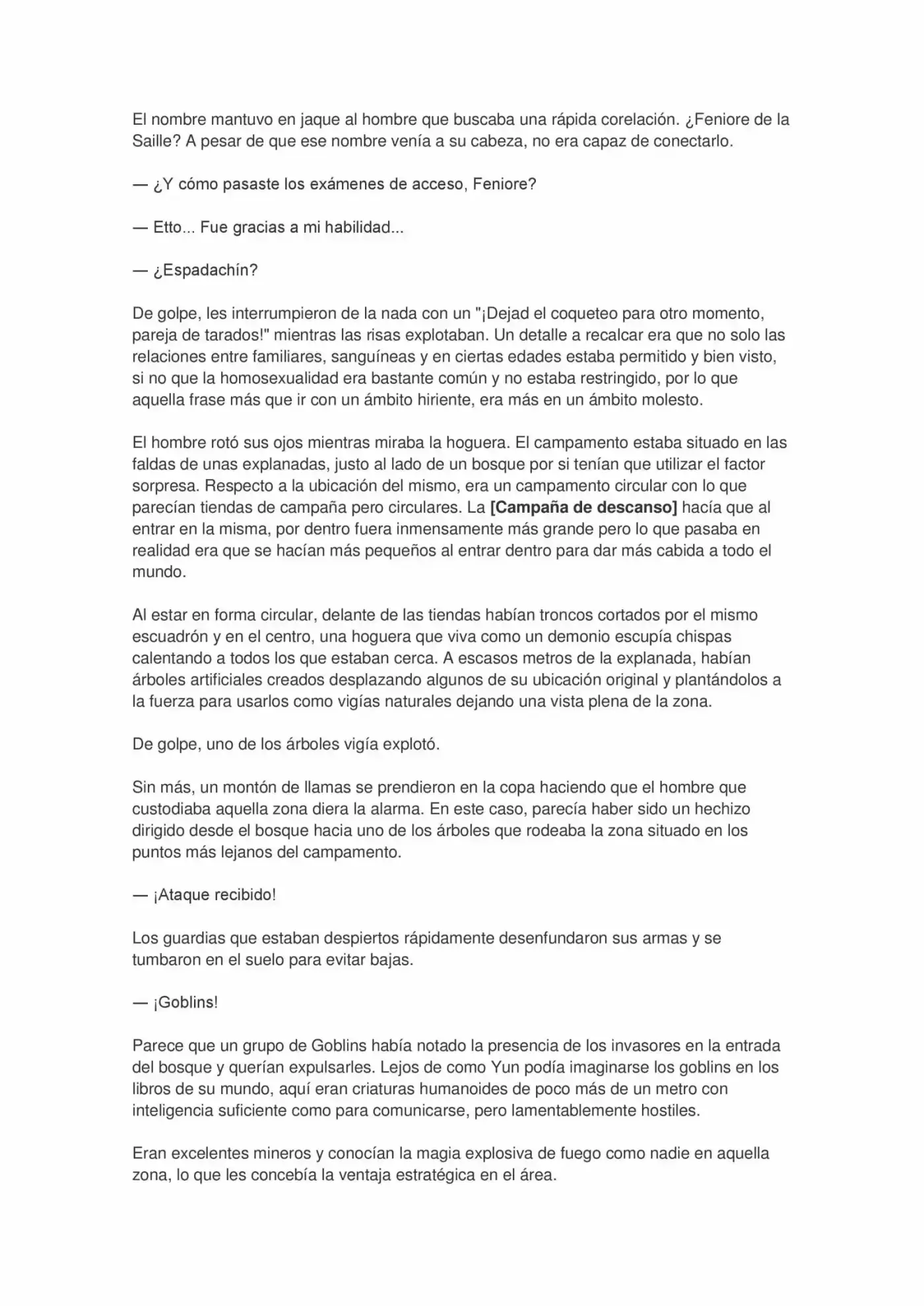 El nombre mantuvo en jaque al hombre que buscaba una rápida corelación. ¿Feniore de la Saille? A pesar de que ese nombre venía a su cabeza, no era capaz de conectarlo.

— ¿Y cómo pasaste los exámenes de acceso, Feniore?

— Etto... Fue gracias a mi habilidad...

— ¿Espadachín?

De golpe, les interrumpieron de la nada con un "¡Dejad el coqueteo para otro momento, pareja de tarados!" mientras las risas explotaban. Un detalle a recalcar era que no solo las relaciones entre familiares, sanguíneas y en ciertas edades estaba permitido y bien visto, si no que la homosexualidad era bastante común y no estaba restringido, por lo que aquella frase más que ir con un ámbito hiriente, era más en un ámbito molesto.

El hombre rotó sus ojos mientras miraba la hoguera. El campamento estaba situado en las faldas de unas explanadas, justo al lado de un bosque por si tenían que utilizar el factor sorpresa. Respecto a la ubicación del mismo, era un campamento circular con lo que parecían tiendas de campaña pero circulares. La [Campaña de descanso] hacía que al entrar en la misma, por dentro fuera inmensamente más grande pero lo que pasaba en realidad era que se hacían más pequeños al entrar dentro para dar más cabida a todo el mundo.

Al estar en forma circular, delante de las tiendas habían troncos cortados por el mismo escuadrón y en el centro, una hoguera que viva como un demonio escupía chispas calentando a todos los que estaban cerca. A escasos metros de la explanada, habían árboles artificiales creados desplazando algunos de su ubicación original y plantándolos a la fuerza para usarlos como vigías naturales dejando una vista plena de la zona.

De golpe, uno de los árboles vigía explotó.

Sin más, un montón de llamas se prendieron en la copa haciendo que el hombre que custodiaba aquella zona diera la alarma. En este caso, parecía haber sido un hechizo dirigido desde el bosque hacia uno de los árboles que rodeaba la zona situado en los puntos más lejanos del campamento.

— ¡Ataque recibido!

Los guardias que estaban despiertos rápidamente desenfundaron sus armas y se tumbaron en el suelo para evitar bajas.

— ¡Goblins!

Parece que un grupo de Goblins había notado la presencia de los invasores en la entrada del bosque y querían expulsarles. Lejos de como Yun podía imaginarse los goblins en los libros de su mundo, aquí eran criaturas humanoides de poco más de un metro con inteligencia suficiente como para comunicarse, pero lamentablemente hostiles.

Eran excelentes mineros y conocían la magia explosiva de fuego como nadie en aquella zona, lo que les concebía la ventaja estratégica en el área.